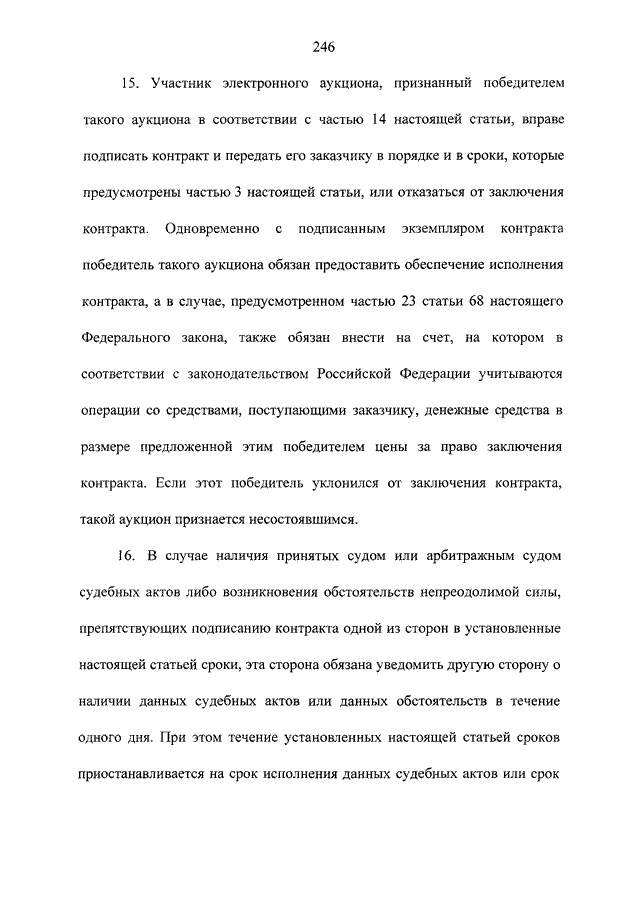 246

15. Участник электронного аукциона, признанный победителем такого аукциона в соответствии с частью 14 настоящей статьи, вправе подписать контракт и передать его заказчику в порядке и в сроки, которые предусмотрены частью 3 настоящей статьи, или отказаться от заключения контракта. Одновременно с подписанным экземпляром контракта победитель такого аукциона обязан предоставить обеспечение исполнения контракта, а в случае, предусмотренном частью 23 статьи 68 настоящего Федерального закона, также обязан внести на счет, на котором в соответствии с законодательством Российской Федерации учитываются операции со средствами, поступающими заказчику, денежные средства в размере предложенной этим победителем цены за право заключения контракта. Если этот победитель уклонился от заключения контракта, такой аукцион признается несостоявшимся.

16. В случае наличия принятых судом или арбитражным судом судебных актов либо возникновения обстоятельств непреодолимой силы, препятствующих подписанию контракта одной из сторон в установленные настоящей статьей сроки, эта сторона обязана уведомить другую сторону о наличии данных судебных актов или данных обстоятельств в течение одного дня. При этом течение установленных настоящей статьей сроков приостанавливается на срок исполнения данных судебных актов или срок